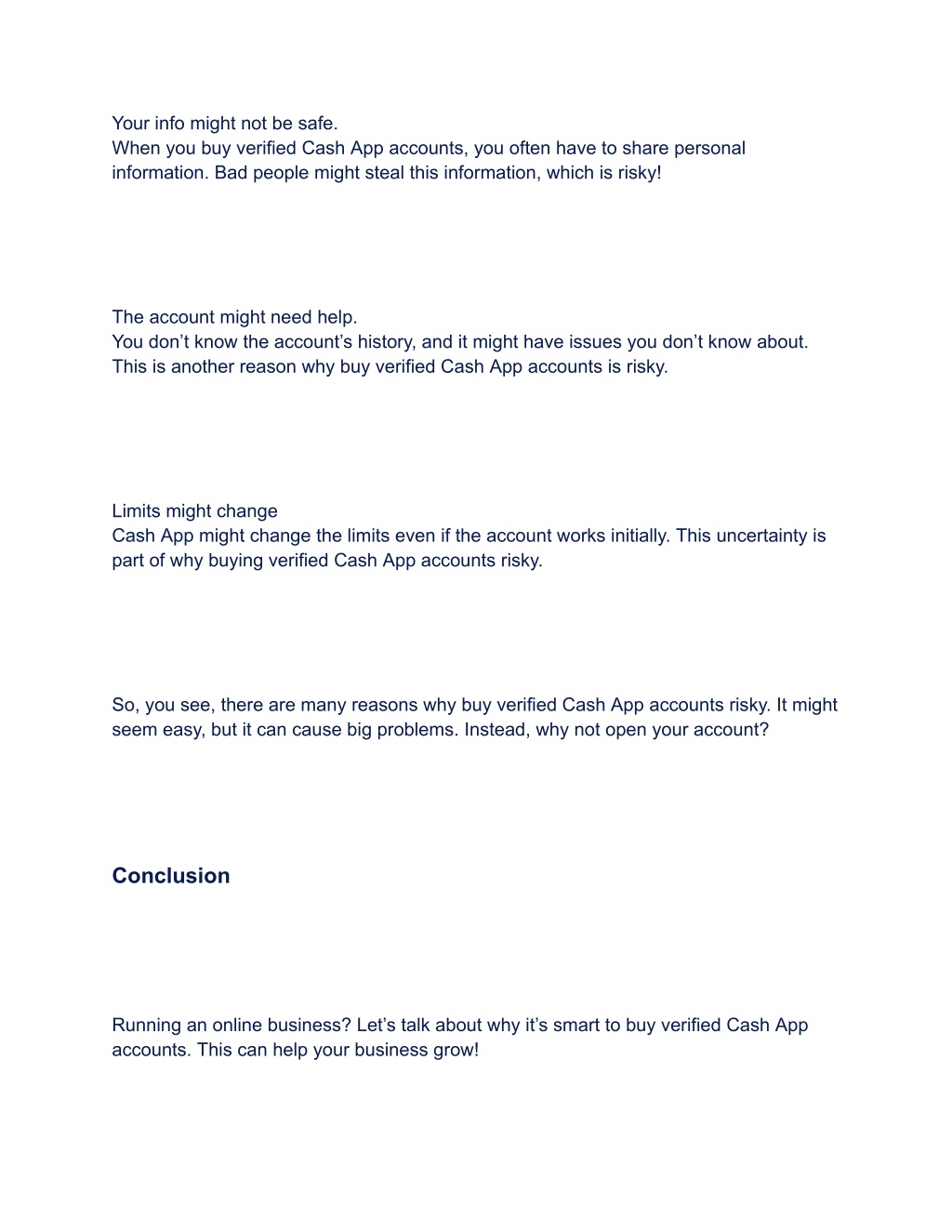 Your info might not be safe.
When you buy verified Cash App accounts, you often have to share personal information. Bad people might steal this information, which is risky!

The account might need help.
You don’t know the account’s history, and it might have issues you don’t know about. This is another reason why buy verified Cash App accounts is risky.

Limits might change
Cash App might change the limits even if the account works initially. This uncertainty is part of why buying verified Cash App accounts risky.

So, you see, there are many reasons why buy verified Cash App accounts risky. It might seem easy, but it can cause big problems. Instead, why not open your account?

Conclusion

Running an online business? Let’s talk about why it’s smart to buy verified Cash App accounts. This can help your business grow!